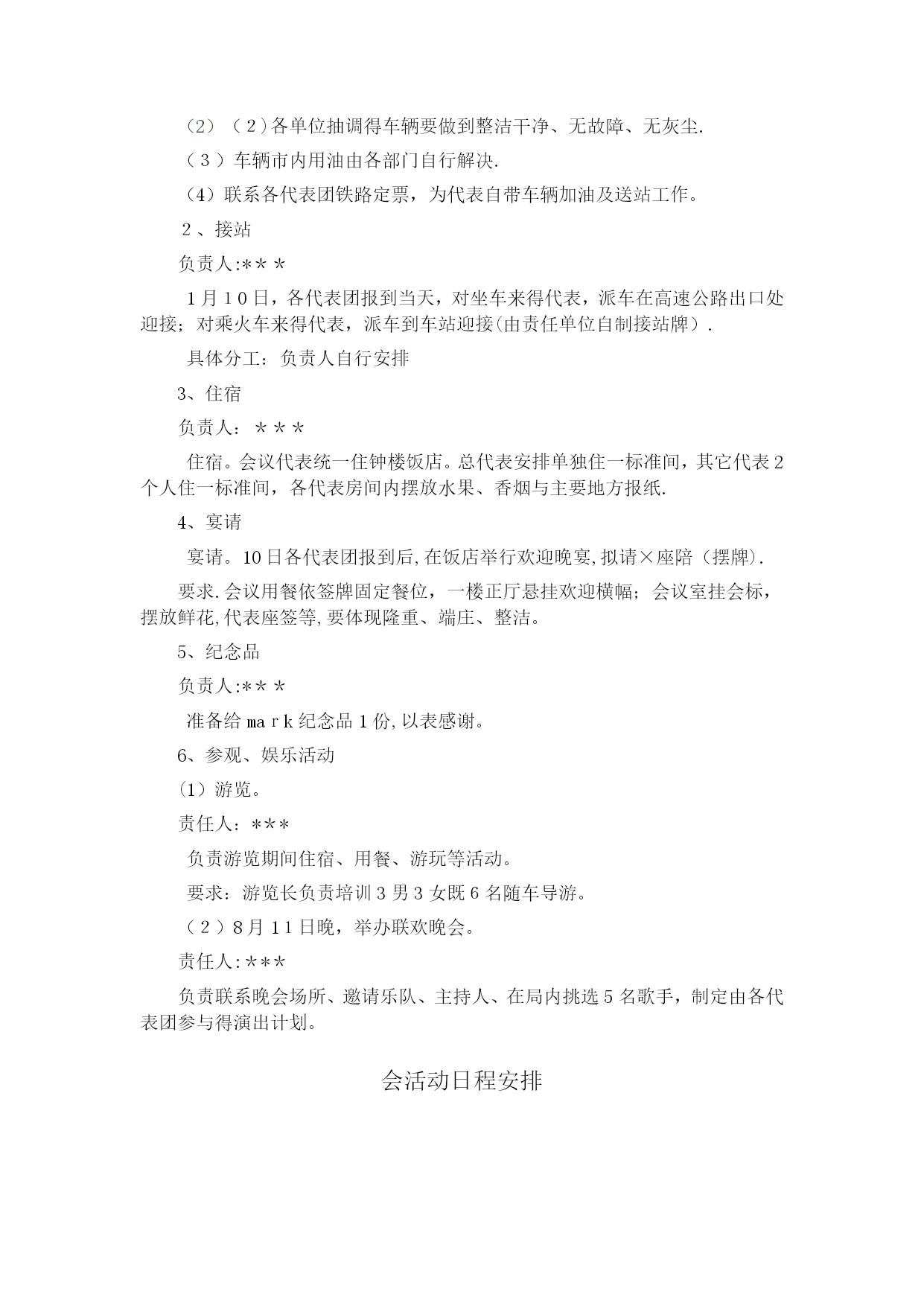 （2）（2）各单位抽调得车辆要做到整洁干净、无故障、无灰尘.

（3）车辆市内用油由各部门自行解决.

（4）联系各代表团铁路定票，为代表自带车辆加油及送站工作。

2、接站

负责人:＊＊＊

1月10日，各代表团报到当天，对坐车来得代表，派车在高速公路出口处迎接；对乘火车来得代表，派车到车站迎接(由责任单位自制接站牌）.

具体分工：负责人自行安排

3、住宿

负责人：＊＊＊

住宿。会议代表统一住钟楼饭店。总代表安排单独住一标准间，其它代表2个人住一标准间，各代表房间内摆放水果、香烟与主要地方报纸.

4、宴请

宴请。10日各代表团报到后,在饭店举行欢迎晚宴,拟请×座陪（摆牌）.

要求.会议用餐依签牌固定餐位，一楼正厅悬挂欢迎横幅；会议室挂会标，摆放鲜花,代表座签等,要体现隆重、端庄、整洁。

5、纪念品

负责人:＊＊＊

准备给mark纪念品1份,以表感谢。

6、参观、娱乐活动

(1）游览。

责任人：＊＊＊

负责游览期间住宿、用餐、游玩等活动。

要求：游览长负责培训3男3女既6名随车导游。

（2）8月11日晚，举办联欢晚会。

责任人:＊＊＊

负责联系晚会场所、邀请乐队、主持人、在局内挑选5名歌手，制定由各代表团参与得演出计划。

会活动日程安排